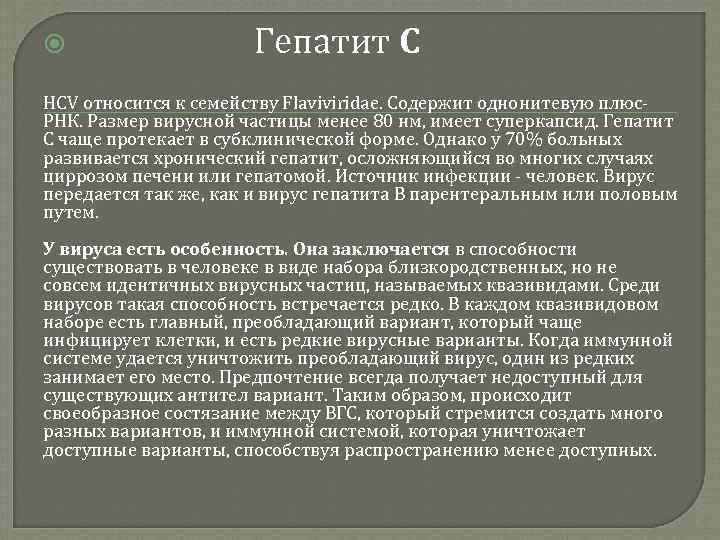 Гепатит С

HCV относится к семейству Flaviviridae. Содержит однонитевую плюс-РНК. Размер вирусной частицы менее 80 нм, имеет суперкапсид. Гепатит С чаще протекает в субклинической форме. Однако у 70% больных развивается хронический гепатит, осложняющийся во многих случаях циррозом печени или гепатомой. Источник инфекции - человек. Вирус передается так же, как и вирус гепатита В парентеральным или половым путем.

У вируса есть особенность. Она заключается в способности существовать в человеке в виде набора близкородственных, но не совсем идентичных вирусных частиц, называемых квазивидами. Среди вирусов такая способность встречается редко. В каждом квазивидовом наборе есть главный, преобладающий вариант, который чаще инфицирует клетки, и есть редкие вирусные варианты. Когда иммунной системе удается уничтожить преобладающий вирус, один из редких занимает его место. Предпочтение всегда получает недоступный для существующих антител вариант. Таким образом, происходит своеобразное состязание между ВГС, который стремится создать много разных вариантов, и иммунной системой, которая уничтожает доступные варианты, способствуя распространению менее доступных.